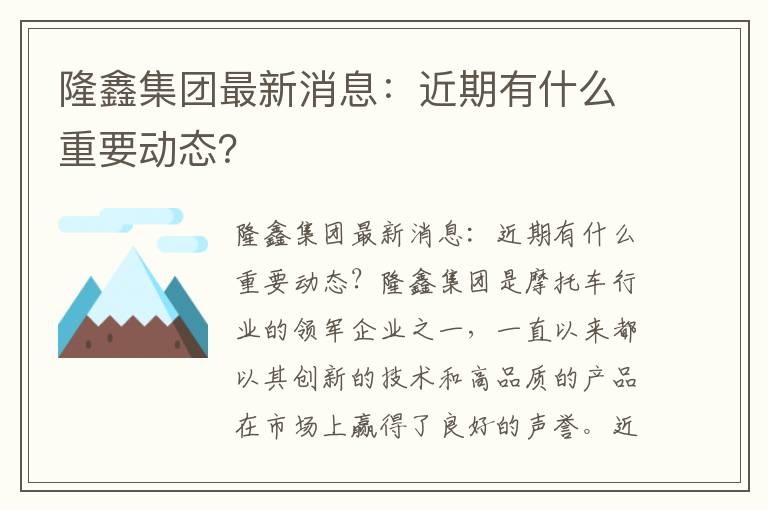 隆鑫集团最新消息：近期有什么重要动态?

隆鑫集团最新消息：近期有什么重要动态？隆鑫集团是摩托车行业的领军企业之一，一直以来都以其创新的技术和高品质的产品在市场上赢得了良好的声誉。近